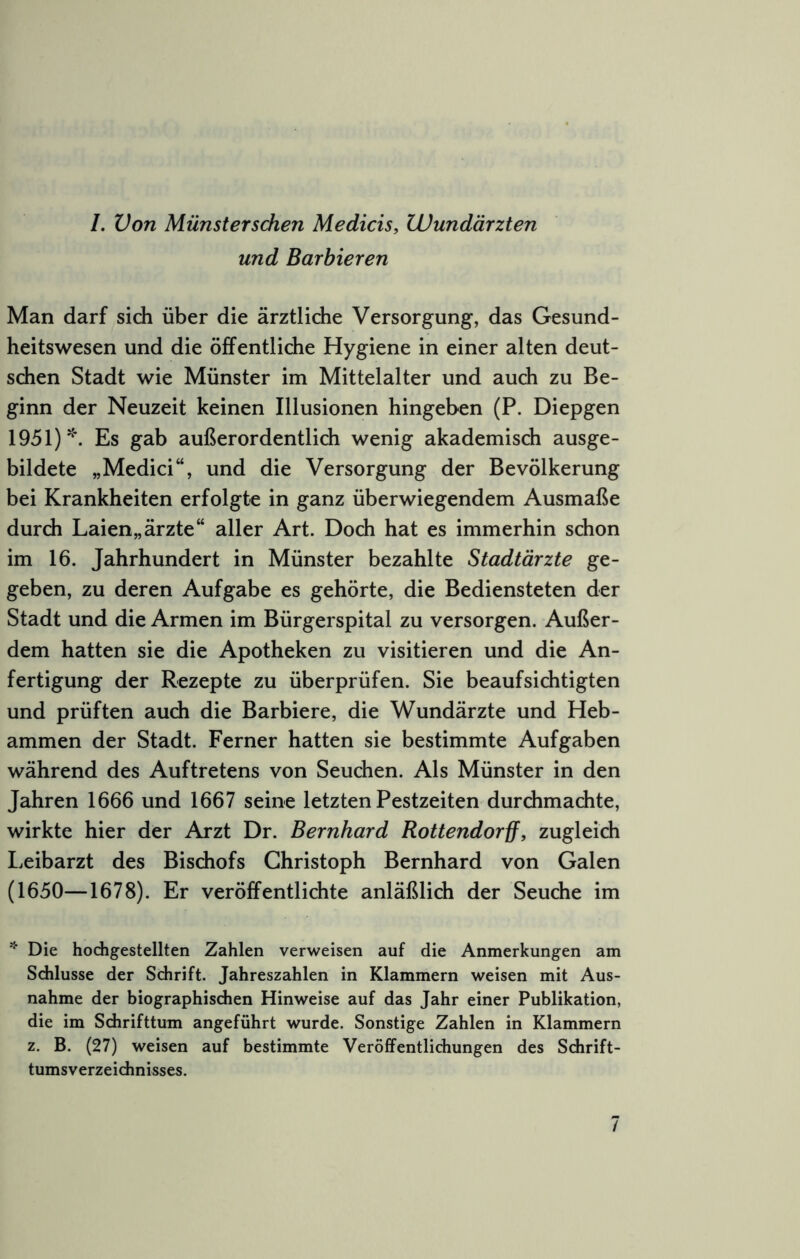 I. Von Münsterschen Medicis, Wundärzten und Barbieren

Man darf sich über die ärztliche Versorgung, das Gesundheitswesen und die öffentliche Hygiene in einer alten deutschen Stadt wie Münster im Mittelalter und auch zu Beginn der Neuzeit keinen Illusionen hingeben (P. Diepgen 1951)*. Es gab außerordentlich wenig akademisch ausgebildete „Medici“, und die Versorgung der Bevölkerung bei Krankheiten erfolgte in ganz überwiegendem Ausmaße durch Laien„ärzte“ aller Art. Doch hat es immerhin schon im 16. Jahrhundert in Münster bezahlte Stadtärzte gegeben, zu deren Aufgabe es gehörte, die Bediensteten der Stadt und die Armen im Bürgerspital zu versorgen. Außerdem hatten sie die Apotheken zu visitieren und die Anfertigung der Rezepte zu überprüfen. Sie beaufsichtigten und prüften auch die Barbiere, die Wundärzte und Hebammen der Stadt. Ferner hatten sie bestimmte Aufgaben während des Auftretens von Seuchen. Als Münster in den Jahren 1666 und 1667 seine letzten Pestzeiten durchmachte, wirkte hier der Arzt Dr. Bernhard Rottendorff, zugleich Leibarzt des Bischofs Christoph Bernhard von Galen (1650—1678). Er veröffentlichte anläßlich der Seuche im

* Die hochgestellten Zahlen verweisen auf die Anmerkungen am Schlusse der Schrift. Jahreszahlen in Klammern weisen mit Ausnahme der biographischen Hinweise auf das Jahr einer Publikation, die im Schrifttum angeführt wurde. Sonstige Zahlen in Klammern z. B. (27) weisen auf bestimmte Veröffentlichungen des Schrifttumsverzeichnisses.

7